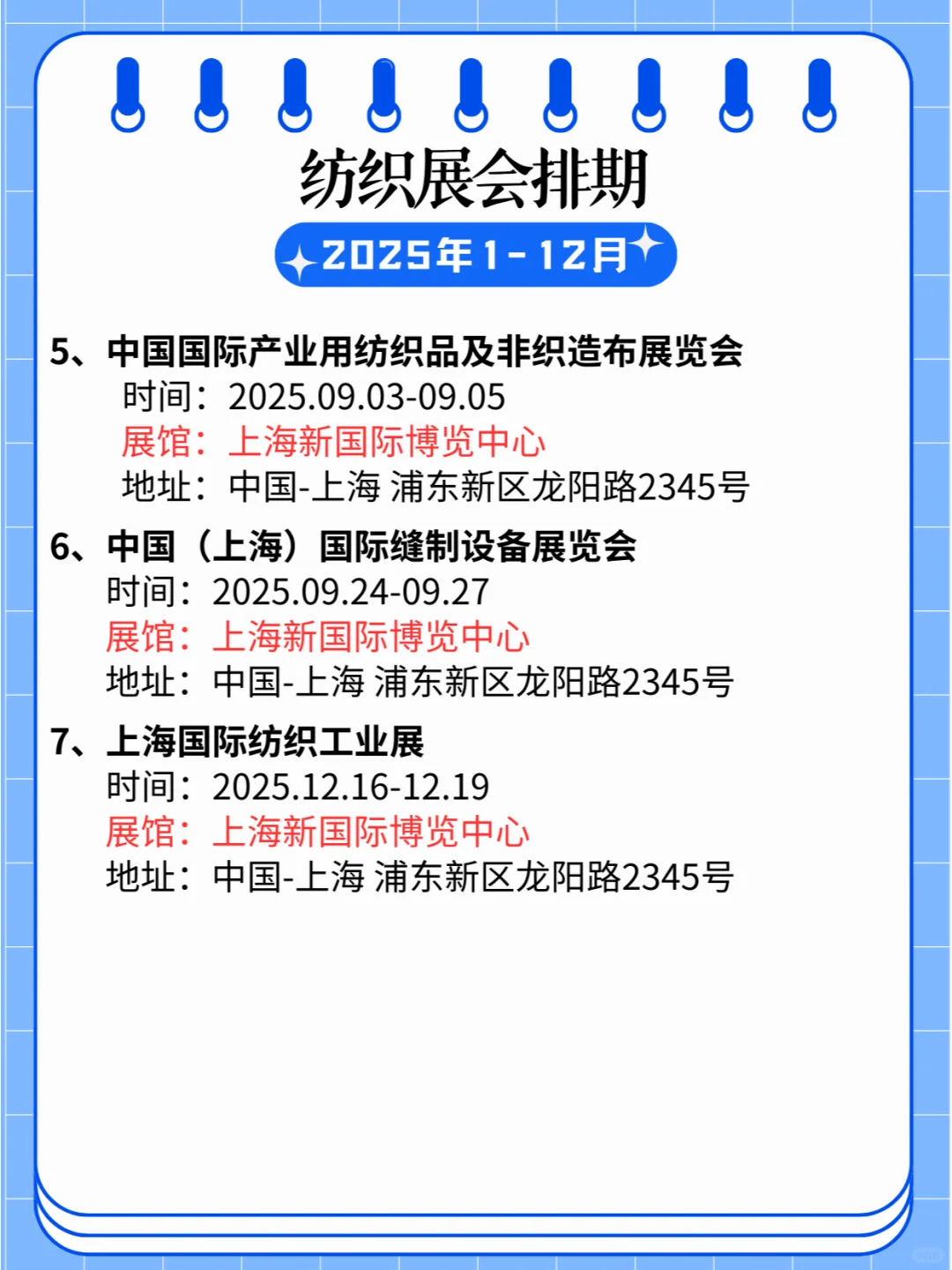 纺织展会排期

2025年1-12月

5、中国国际产业用纺织品及非织造布展览会
时间：2025.09.03-09.05
展馆：上海新国际博览中心
地址：中国-上海 浦东新区龙阳路2345号

6、中国（上海）国际缝制设备展览会
时间：2025.09.24-09.27
展馆：上海新国际博览中心
地址：中国-上海 浦东新区龙阳路2345号

7、上海国际纺织工业展
时间：2025.12.16-12.19
展馆：上海新国际博览中心
地址：中国-上海 浦东新区龙阳路2345号